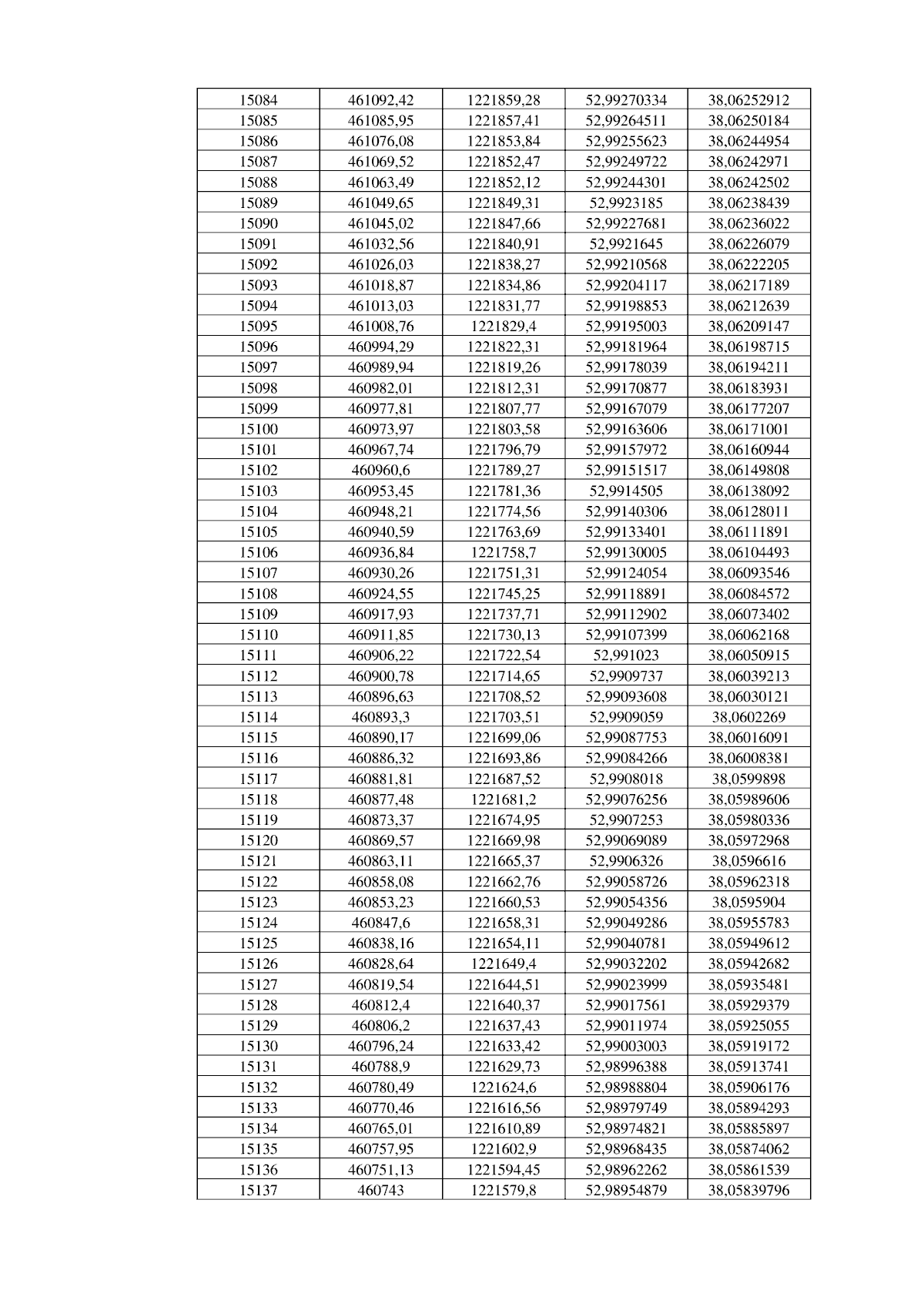 | 15084 | 461092,42 | 1221859,28 | 52,99270334 | 38,06252912 |
|---|---|---|---|---|
| 15085 | 461085,95 | 1221857,41 | 52,99264511 | 38,06250184 |
| 15086 | 461076,08 | 1221853,84 | 52,99255623 | 38,06244954 |
| 15087 | 461069,52 | 1221852,47 | 52,99249722 | 38,06242971 |
| 15088 | 461063,49 | 1221852,12 | 52,99244301 | 38,06242502 |
| 15089 | 461049,65 | 1221849,31 | 52,9923185 | 38,06238439 |
| 15090 | 461045,02 | 1221847,66 | 52,99227681 | 38,06236022 |
| 15091 | 461032,56 | 1221840,91 | 52,9921645 | 38,06226079 |
| 15092 | 461026,03 | 1221838,27 | 52,99210568 | 38,06222205 |
| 15093 | 461018,87 | 1221834,86 | 52,99204117 | 38,06217189 |
| 15094 | 461013,03 | 1221831,77 | 52,99198853 | 38,06212639 |
| 15095 | 461008,76 | 1221829,4 | 52,99195003 | 38,06209147 |
| 15096 | 460994,29 | 1221822,31 | 52,99181964 | 38,06198715 |
| 15097 | 460989,94 | 1221819,26 | 52,99178039 | 38,06194211 |
| 15098 | 460982,01 | 1221812,31 | 52,99170877 | 38,06183931 |
| 15099 | 460977,81 | 1221807,77 | 52,99167079 | 38,06177207 |
| 15100 | 460973,97 | 1221803,58 | 52,99163606 | 38,06171001 |
| 15101 | 460967,74 | 1221796,79 | 52,99157972 | 38,06160944 |
| 15102 | 460960,6 | 1221789,27 | 52,99151517 | 38,06149808 |
| 15103 | 460953,45 | 1221781,36 | 52,9914505 | 38,06138092 |
| 15104 | 460948,21 | 1221774,56 | 52,99140306 | 38,06128011 |
| 15105 | 460940,59 | 1221763,69 | 52,99133401 | 38,06111891 |
| 15106 | 460936,84 | 1221758,7 | 52,99130005 | 38,06104493 |
| 15107 | 460930,26 | 1221751,31 | 52,99124054 | 38,06093546 |
| 15108 | 460924,55 | 1221745,25 | 52,99118891 | 38,06084572 |
| 15109 | 460917,93 | 1221737,71 | 52,99112902 | 38,06073402 |
| 15110 | 460911,85 | 1221730,13 | 52,99107399 | 38,06062168 |
| 15111 | 460906,22 | 1221722,54 | 52,991023 | 38,06050915 |
| 15112 | 460900,78 | 1221714,65 | 52,9909737 | 38,06039213 |
| 15113 | 460896,63 | 1221708,52 | 52,99093608 | 38,06030121 |
| 15114 | 460893,3 | 1221703,51 | 52,9909059 | 38,0602269 |
| 15115 | 460890,17 | 1221699,06 | 52,99087753 | 38,06016091 |
| 15116 | 460886,32 | 1221693,86 | 52,99084266 | 38,06008381 |
| 15117 | 460881,81 | 1221687,52 | 52,9908018 | 38,0599898 |
| 15118 | 460877,48 | 1221681,2 | 52,99076256 | 38,05989606 |
| 15119 | 460873,37 | 1221674,95 | 52,9907253 | 38,05980336 |
| 15120 | 460869,57 | 1221669,98 | 52,99069089 | 38,05972968 |
| 15121 | 460863,11 | 1221665,37 | 52,9906326 | 38,0596616 |
| 15122 | 460858,08 | 1221662,76 | 52,99058726 | 38,05962318 |
| 15123 | 460853,23 | 1221660,53 | 52,99054356 | 38,0595904 |
| 15124 | 460847,6 | 1221658,31 | 52,99049286 | 38,05955783 |
| 15125 | 460838,16 | 1221654,11 | 52,99040781 | 38,05949612 |
| 15126 | 460828,64 | 1221649,4 | 52,99032202 | 38,05942682 |
| 15127 | 460819,54 | 1221644,51 | 52,99023999 | 38,05935481 |
| 15128 | 460812,4 | 1221640,37 | 52,99017561 | 38,05929379 |
| 15129 | 460806,2 | 1221637,43 | 52,99011974 | 38,05925055 |
| 15130 | 460796,24 | 1221633,42 | 52,99003003 | 38,05919172 |
| 15131 | 460788,9 | 1221629,73 | 52,98996388 | 38,05913741 |
| 15132 | 460780,49 | 1221624,6 | 52,98988804 | 38,05906176 |
| 15133 | 460770,46 | 1221616,56 | 52,98979749 | 38,05894293 |
| 15134 | 460765,01 | 1221610,89 | 52,98974821 | 38,05885897 |
| 15135 | 460757,95 | 1221602,9 | 52,98968435 | 38,05874062 |
| 15136 | 460751,13 | 1221594,45 | 52,98962262 | 38,05861539 |
| 15137 | 460743 | 1221579,8 | 52,98954879 | 38,05839796 |